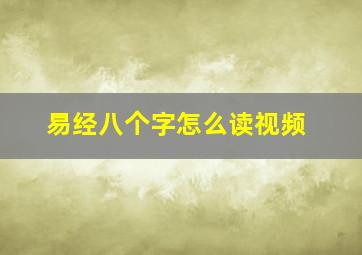 易经八个字怎么读视频